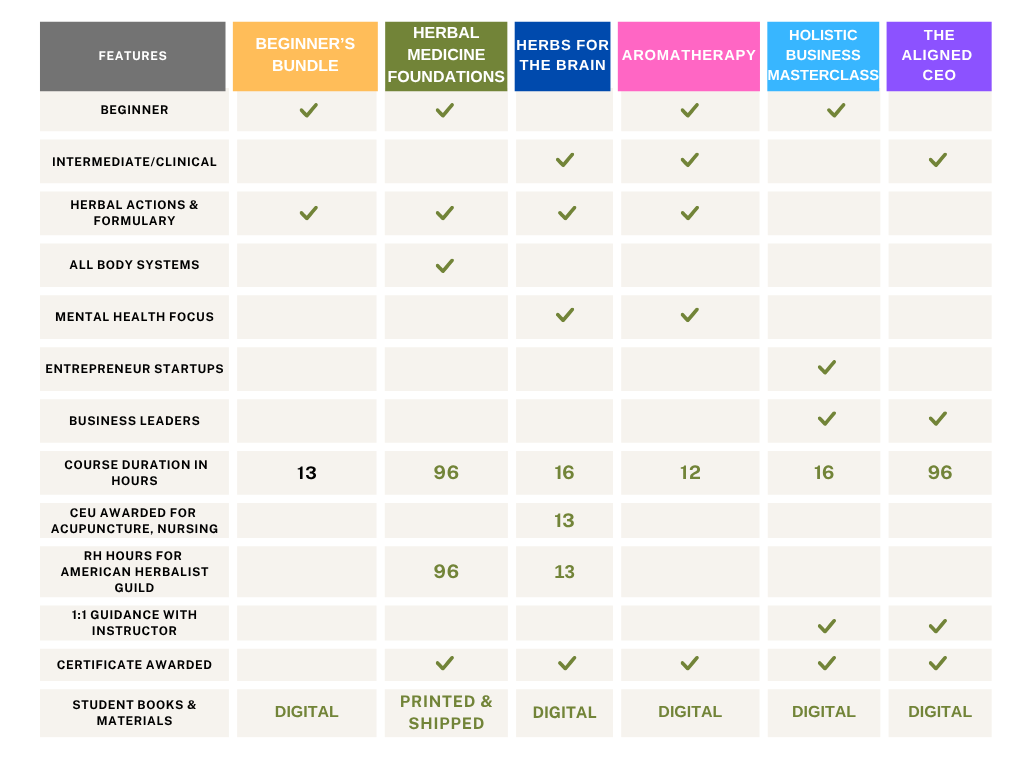 | FEATURES | BEGINNER'S BUNDLE | HERBAL MEDICINE FOUNDATIONS | HERBS FOR THE BRAIN | AROMATHERAPY | HOLISTIC BUSINESS MASTERCLASS | THE ALIGNED CEO |
|---|---|---|---|---|---|---|
| BEGINNER | ✓ | ✓ | | ✓ | ✓ | |
| INTERMEDIATE/CLINICAL | | | ✓ | ✓ | | ✓ |
| HERBAL ACTIONS & FORMULARY | ✓ | ✓ | ✓ | ✓ | | |
| ALL BODY SYSTEMS | | ✓ | | | | |
| MENTAL HEALTH FOCUS | | | ✓ | ✓ | | |
| ENTREPRENEUR STARTUPS | | | | | ✓ | |
| BUSINESS LEADERS | | | | | ✓ | ✓ |
| COURSE DURATION IN HOURS | 13 | 96 | 16 | 12 | 16 | 96 |
| CEU AWARDED FOR ACUPUNCTURE, NURSING | | | 13 | | | |
| RH HOURS FOR AMERICAN HERBALIST GUILD | | 96 | 13 | | | |
| 1:1 GUIDANCE WITH INSTRUCTOR | | | | | ✓ | ✓ |
| CERTIFICATE AWARDED | | ✓ | ✓ | ✓ | ✓ | ✓ |
| STUDENT BOOKS & MATERIALS | DIGITAL | PRINTED & SHIPPED | DIGITAL | DIGITAL | DIGITAL | DIGITAL |